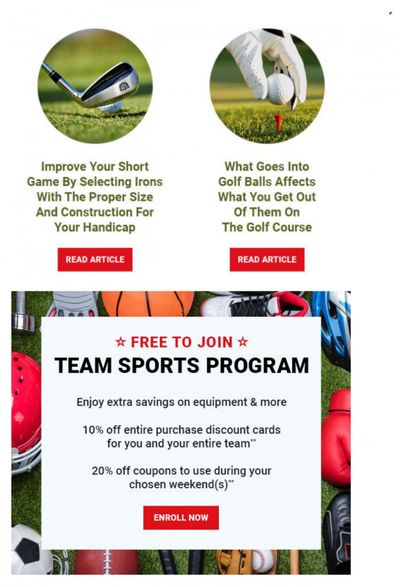 Improve Your Short Game By Selecting Irons With The Proper Size And Construction For Your Handicap

READ ARTICLE

What Goes Into Golf Balls Affects What You Get Out Of Them On The Golf Course

READ ARTICLE

☆ FREE TO JOIN ☆

TEAM SPORTS PROGRAM

Enjoy extra savings on equipment & more

10% off entire purchase discount cards for you and your entire team**

20% off coupons to use during your chosen weekend(s)**

ENROLL NOW